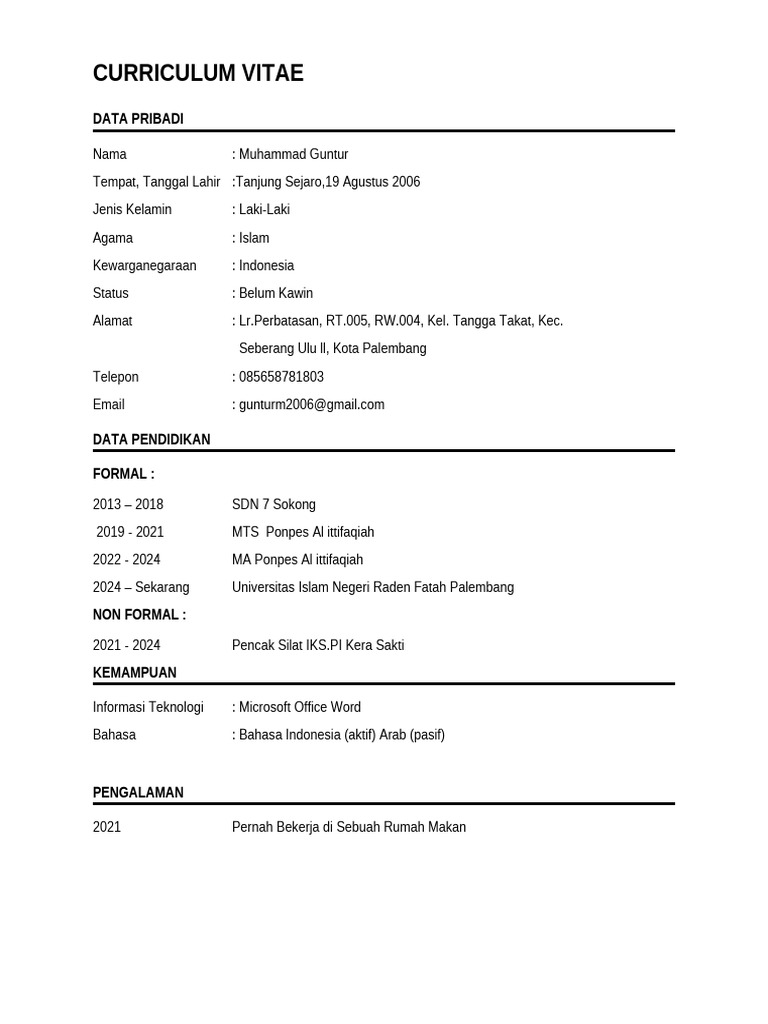 CURRICULUM VITAE

DATA PRIBADI

Nama : Muhammad Guntur
Tempat, Tanggal Lahir :Tanjung Sejaro,19 Agustus 2006
Jenis Kelamin : Laki-Laki
Agama : Islam
Kewarganegaraan : Indonesia
Status : Belum Kawin
Alamat : Lr.Perbatasan, RT.005, RW.004, Kel. Tangga Takat, Kec. Seberang Ulu ll, Kota Palembang
Telepon : 085658781803
Email : gunturm2006@gmail.com

DATA PENDIDIKAN

FORMAL :

2013 – 2018 SDN 7 Sokong
2019 - 2021 MTS Ponpes Al ittifaqiah
2022 - 2024 MA Ponpes Al ittifaqiah
2024 – Sekarang Universitas Islam Negeri Raden Fatah Palembang

NON FORMAL :

2021 - 2024 Pencak Silat IKS.PI Kera Sakti

KEMAMPUAN

Informasi Teknologi : Microsoft Office Word
Bahasa : Bahasa Indonesia (aktif) Arab (pasif)

PENGALAMAN

2021 Pernah Bekerja di Sebuah Rumah Makan